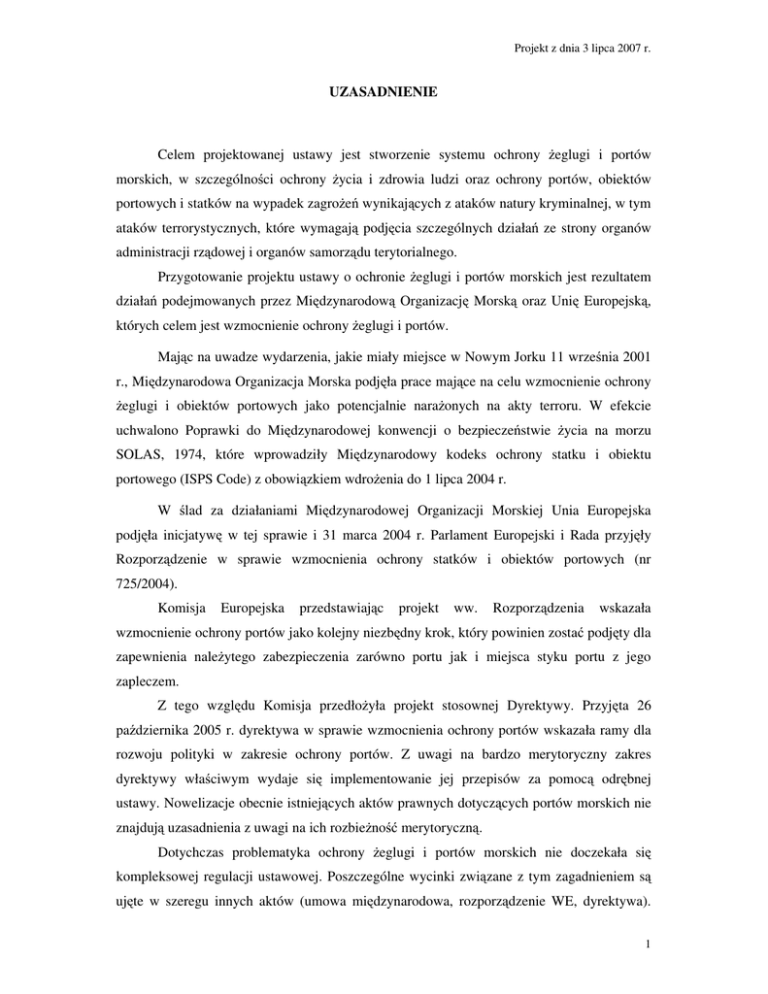 Projekt z dnia 3 lipca 2007 r.

UZASADNIENIE

Celem projektowanej ustawy jest stworzenie systemu ochrony żeglugi i portów morskich, w szczególności ochrony życia i zdrowia ludzi oraz ochrony portów, obiektów portowych i statków na wypadek zagrożeń wynikających z ataków natury kryminalnej, w tym ataków terrorystycznych, które wymagają podjęcia szczególnych działań ze strony organów administracji rządowej i organów samorządu terytorialnego.

Przygotowanie projektu ustawy o ochronie żeglugi i portów morskich jest rezultatem działań podejmowanych przez Międzynarodową Organizację Morską oraz Unię Europejską, których celem jest wzmocnienie ochrony żeglugi i portów.

Mając na uwadze wydarzenia, jakie miały miejsce w Nowym Jorku 11 września 2001 r., Międzynarodowa Organizacja Morska podjęła prace mające na celu wzmocnienie ochrony żeglugi i obiektów portowych jako potencjalnie narażonych na akty terroru. W efekcie uchwalono Poprawki do Międzynarodowej konwencji o bezpieczeństwie życia na morzu SOLAS, 1974, które wprowadziły Międzynarodowy kodeks ochrony statku i obiektu portowego (ISPS Code) z obowiązkiem wdrożenia do 1 lipca 2004 r.

W ślad za działaniami Międzynarodowej Organizacji Morskiej Unia Europejska podjęła inicjatywę w tej sprawie i 31 marca 2004 r. Parlament Europejski i Rada przyjęły Rozporządzenie w sprawie wzmocnienia ochrony statków i obiektów portowych (nr 725/2004).

Komisja Europejska przedstawiając projekt ww. Rozporządzenia wskazała wzmocnienie ochrony portów jako kolejny niezbędny krok, który powinien zostać podjęty dla zapewnienia należytego zabezpieczenia zarówno portu jak i miejsca styku portu z jego zapleczem.

Z tego względu Komisja przedłożyła projekt stosownej Dyrektywy. Przyjęta 26 października 2005 r. dyrektywa w sprawie wzmocnienia ochrony portów wskazała ramy dla rozwoju polityki w zakresie ochrony portów. Z uwagi na bardzo merytoryczny zakres dyrektywy właściwym wydaje się implementowanie jej przepisów za pomocą odrębnej ustawy. Nowelizacje obecnie istniejących aktów prawnych dotyczących portów morskich nie znajdują uzasadnienia z uwagi na ich rozbieżność merytoryczną.

Dotychczas problematyka ochrony żeglugi i portów morskich nie doczekała się kompleksowej regulacji ustawowej. Poszczególne wycinki związane z tym zagadnieniem są ujęte w szeregu innych aktów (umowa międzynarodowa, rozporządzenie WE, dyrektywa).

1